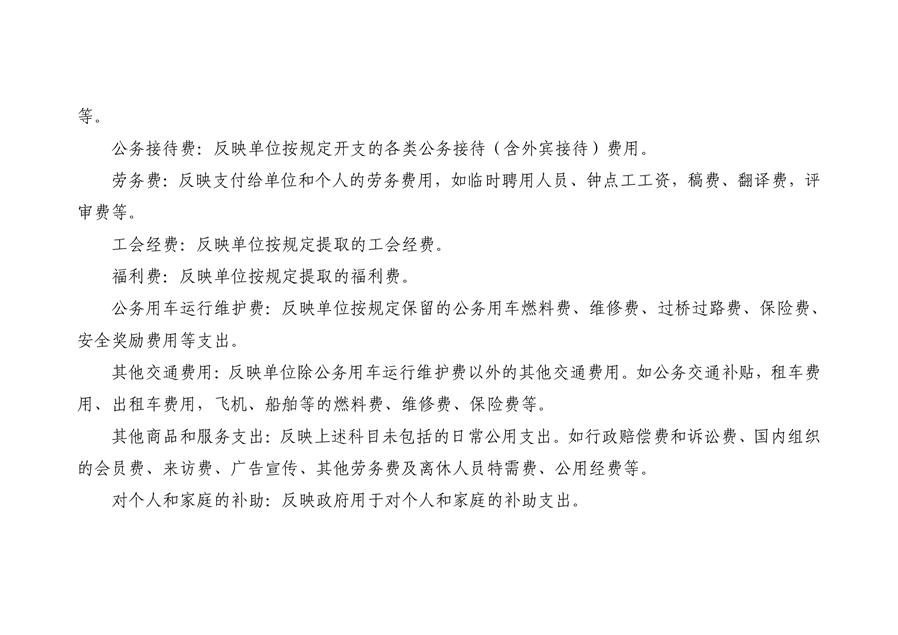 等。

公务接待费：反映单位按规定开支的各类公务接待（含外宾接待）费用。

劳务费：反映支付给单位和个人的劳务费用，如临时聘用人员、钟点工工资，稿费、翻译费，评审费等。

工会经费：反映单位按规定提取的工会经费。

福利费：反映单位按规定提取的福利费。

公务用车运行维护费：反映单位按规定保留的公务用车燃料费、维修费、过桥过路费、保险费、安全奖励费用等支出。

其他交通费用：反映单位除公务用车运行维护费以外的其他交通费用。如公务交通补贴，租车费用、出租车费用，飞机、船舶等的燃料费、维修费、保险费等。

其他商品和服务支出：反映上述科目未包括的日常公用支出。如行政赔偿费和诉讼费、国内组织的会员费、来访费、广告宣传、其他劳务费及离休人员特需费、公用经费等。

对个人和家庭的补助：反映政府用于对个人和家庭的补助支出。